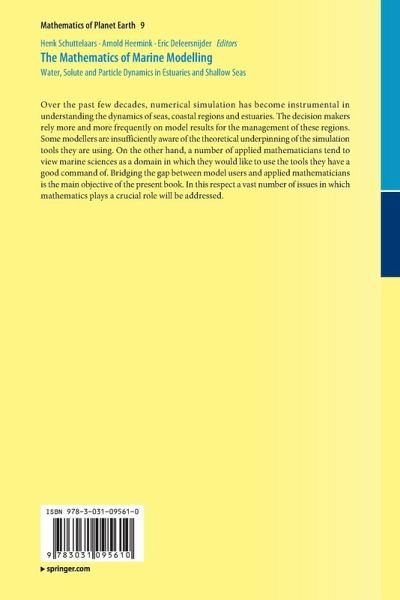 Mathematics of Planet Earth 9

Henk Schuttelaars · Arnold Heemink · Eric Deleersnijder Editors

The Mathematics of Marine Modelling

Water, Solute and Particle Dynamics in Estuaries and Shallow Seas

Over the past few decades, numerical simulation has become instrumental in understanding the dynamics of seas, coastal regions and estuaries. The decision makers rely more and more frequently on model results for the management of these regions. Some modellers are insufficiently aware of the theoretical underpinning of the simulation tools they are using. On the other hand, a number of applied mathematicians tend to view marine sciences as a domain in which they would like to use the tools they have a good command of. Bridging the gap between model users and applied mathematicians is the main objective of the present book. In this respect a vast number of issues in which mathematics plays a crucial role will be addressed.

ISBN 978-3-031-09561-0

9 783031 095610

▸ springer.com